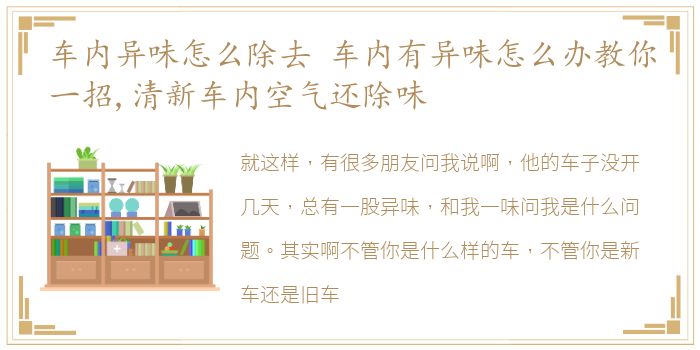 车内异味怎么除去 车内有异味怎么办教你一招，清新车内空气还除味

就这样，有很多朋友问我说啊，他的车子没开几天，总有一股异味，和我一味问我是什么问题。其实啊不管你是什么样的车，不管你是新车还是旧车